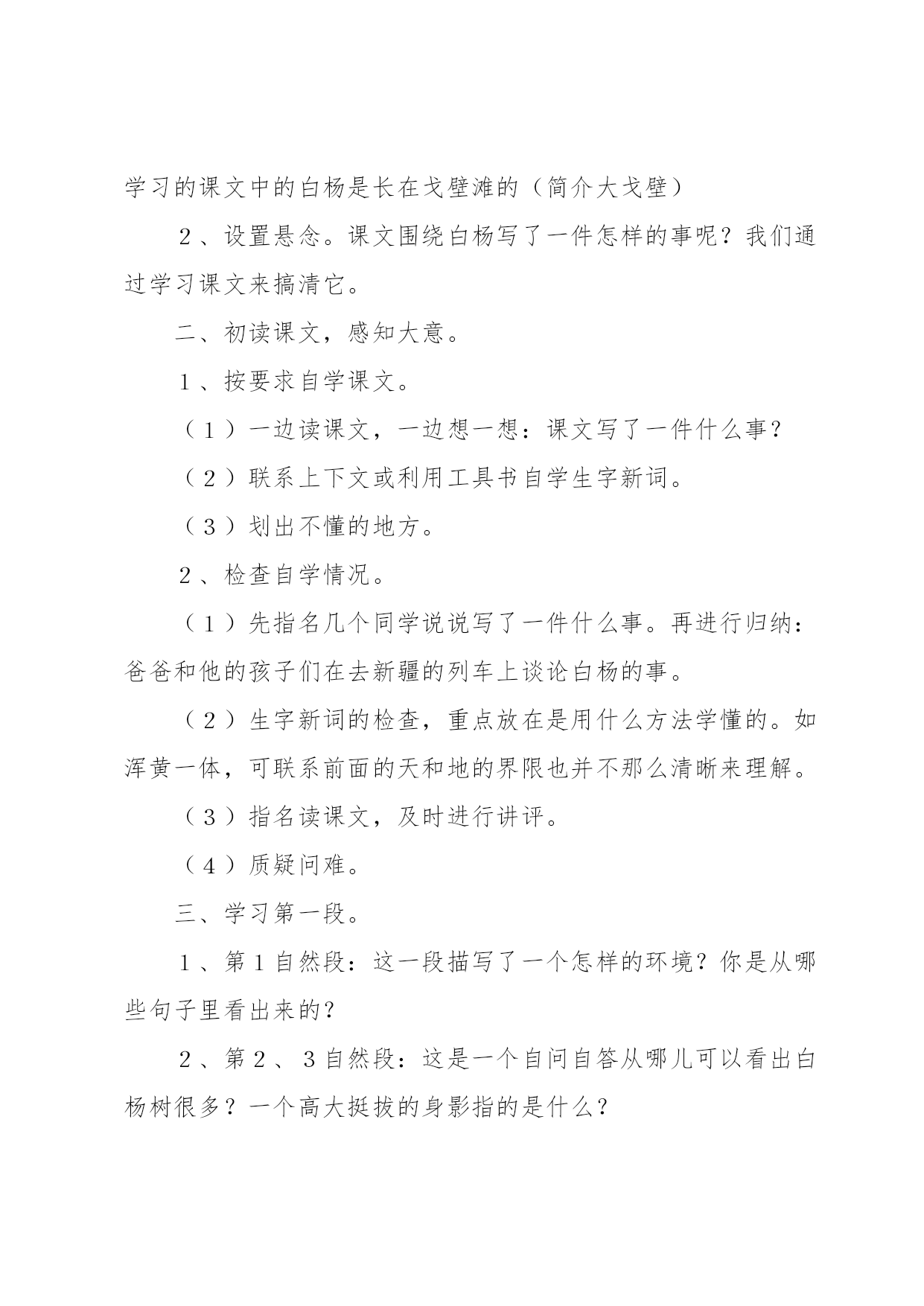 学习的课文中的白杨是长在戈壁滩的（简介大戈壁）

2、设置悬念。课文围绕白杨写了一件怎样的事呢？我们通过学习课文来搞清它。

二、初读课文，感知大意。

1、按要求自学课文。

（1）一边读课文，一边想一想：课文写了一件什么事？

（2）联系上下文或利用工具书自学生字新词。

（3）划出不懂的地方。

2、检查自学情况。

（1）先指名几个同学说说写了一件什么事。再进行归纳：爸爸和他的孩子们在去新疆的列车上谈论白杨的事。

（2）生字新词的检查，重点放在是用什么方法学懂的。如浑黄一体，可联系前面的天和地的界限也并不那么清晰来理解。

（3）指名读课文，及时进行讲评。

（4）质疑问难。

三、学习第一段。

1、第1自然段：这一段描写了一个怎样的环境？你是从哪些句子里看出来的？

2、第2、3自然段：这是一个自问自答从哪儿可以看出白杨树很多？一个高大挺拔的身影指的是什么？